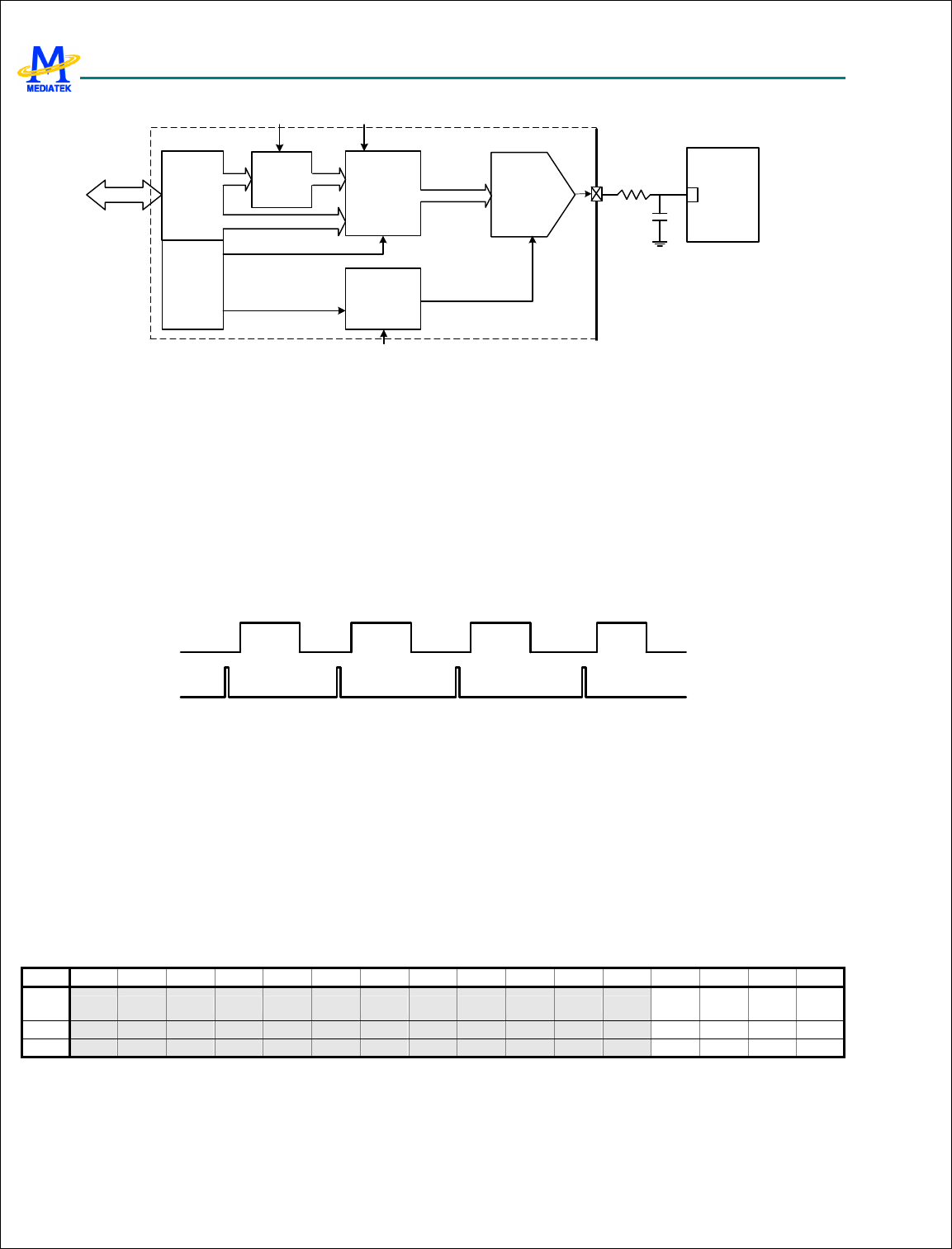 MEDIATEK